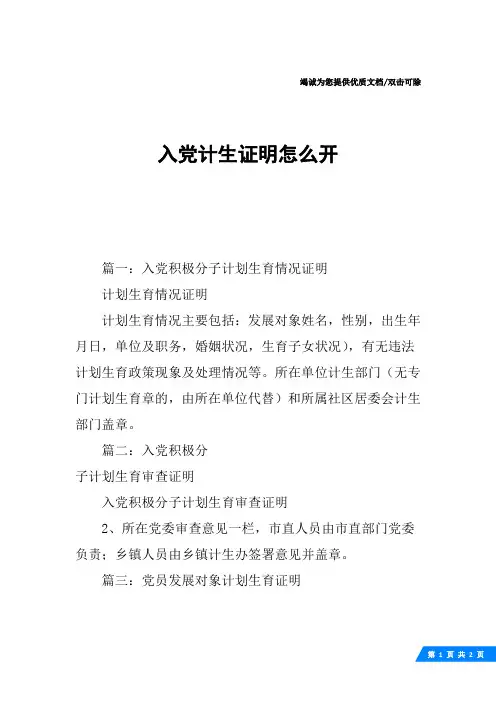 竭诚为您提供优质文档/双击可除

入党计生证明怎么开

篇一：入党积极分子计划生育情况证明

计划生育情况证明

计划生育情况主要包括：发展对象姓名，性别，出生年月日，单位及职务，婚姻状况，生育子女状况），有无违法计划生育政策现象及处理情况等。所在单位计生部门（无专门计划生育章的，由所在单位代替）和所属社区居委会计生部门盖章。

篇二：入党积极分

子计划生育审查证明

入党积极分子计划生育审查证明

2、所在党委审查意见一栏，市直人员由市直部门党委负责；乡镇人员由乡镇计生办签署意见并盖章。

篇三：党员发展对象计划生育证明

第 1 页 共 2 页